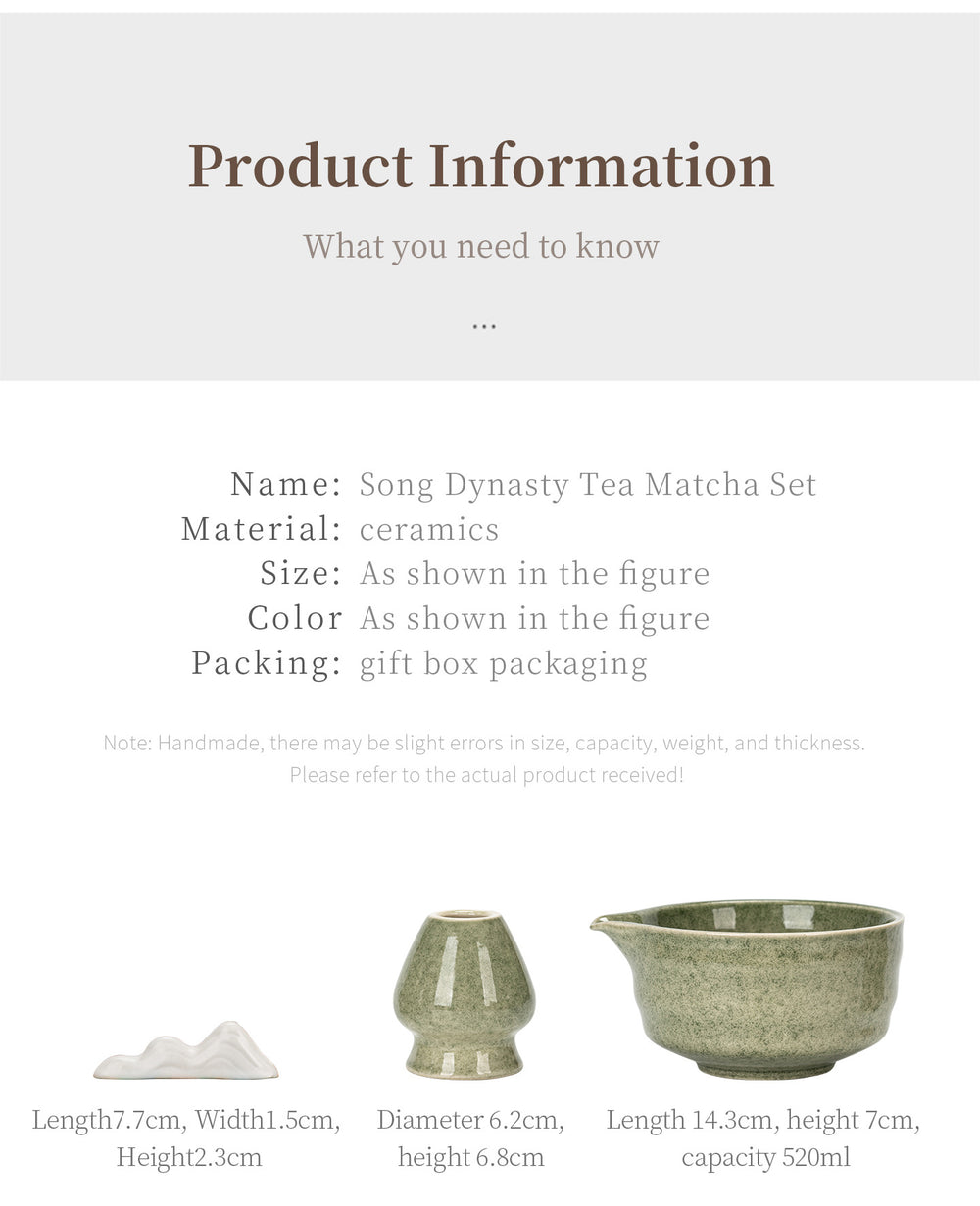 Product Information

What you need to know

...

Name: Song Dynasty Tea Matcha Set
Material: ceramics
Size: As shown in the figure
Color As shown in the figure
Packing: gift box packaging

Note: Handmade, there may be slight errors in size, capacity, weight, and thickness. Please refer to the actual product received!

Length7.7cm, Width1.5cm, Height2.3cm

Diameter 6.2cm, height 6.8cm

Length 14.3cm, height 7cm, capacity 520ml